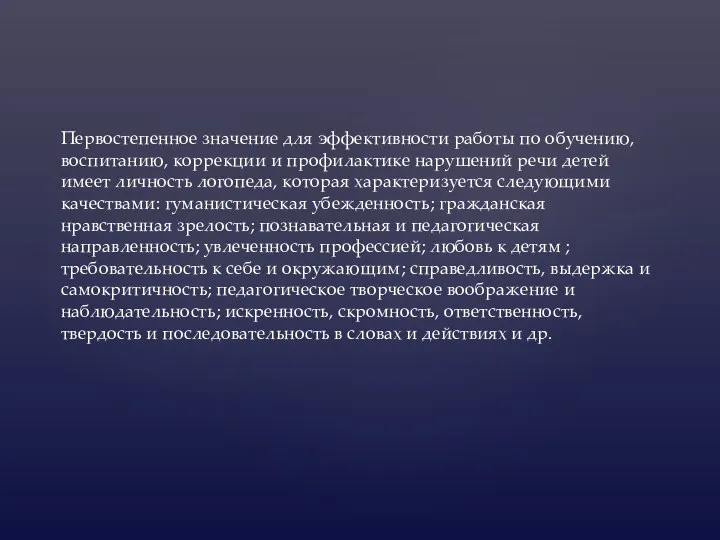 Первостепенное значение для эффективности работы по обучению, воспитанию, коррекции и профилактике нарушений речи детей имеет личность логопеда, которая характеризуется следующими качествами: гуманистическая убежденность; гражданская нравственная зрелость; познавательная и педагогическая направленность; увлеченность профессией; любовь к детям ; требовательность к себе и окружающим; справедливость, выдержка и самокритичность; педагогическое творческое воображение и наблюдательность; искренность, скромность, ответственность, твердость и последовательность в словах и действиях и др.